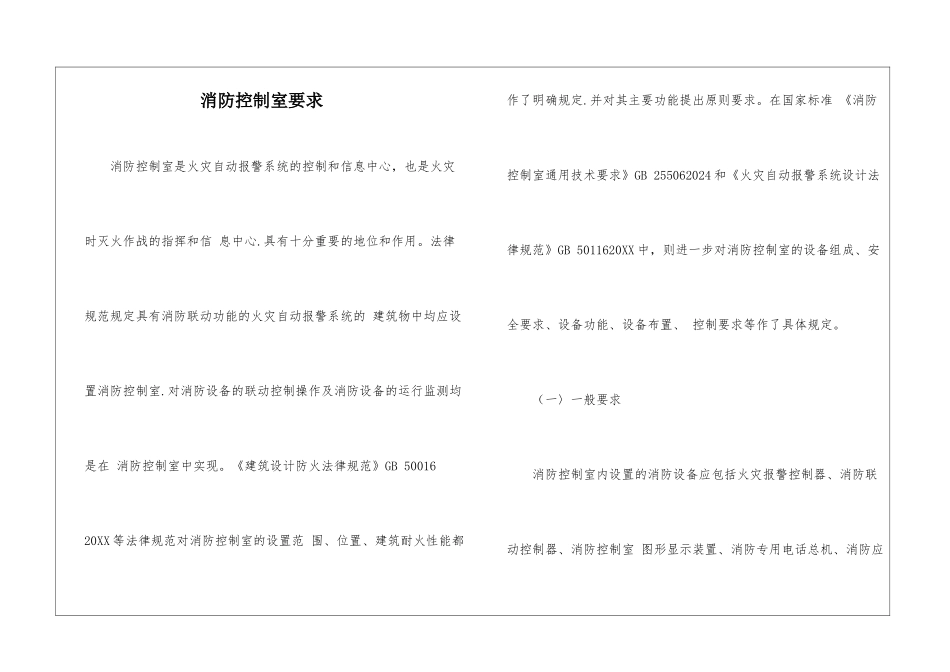 消防控制室要求

消防控制室是火灾自动报警系统的控制和信息中心，也是火灾时灭火作战的指挥和信 息中心,具有十分重要的地位和作用。法律规范规定具有消防联动功能的火灾自动报警系统的 建筑物中均应设置消防控制室,对消防设备的联动控制操作及消防设备的运行监测均是在 消防控制室中实现。《建筑设计防火法律规范》GB 50016 20XX等法律规范对消防控制室的设置范 围、位置、建筑耐火性能都作了明确规定,并对其主要功能提出原则要求。在国家标准 《消防控制室通用技术要求》GB 255062024和《火灾自动报警系统设计法律规范》GB 5011620XX中，则进一步对消防控制室的设备组成、安全要求、设备功能、设备布置、 控制要求等作了具体规定。

（一）一般要求

消防控制室内设置的消防设备应包括火灾报警控制器、消防联动控制器、消防控制室 图形显示装置、消防专用电话总机、消防应